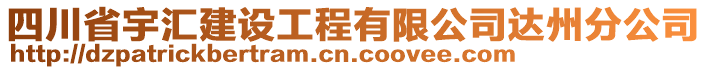 四川省宇汇建设工程有限公司达州分公司
http://dzpatrickbertram.cn.coovee.com